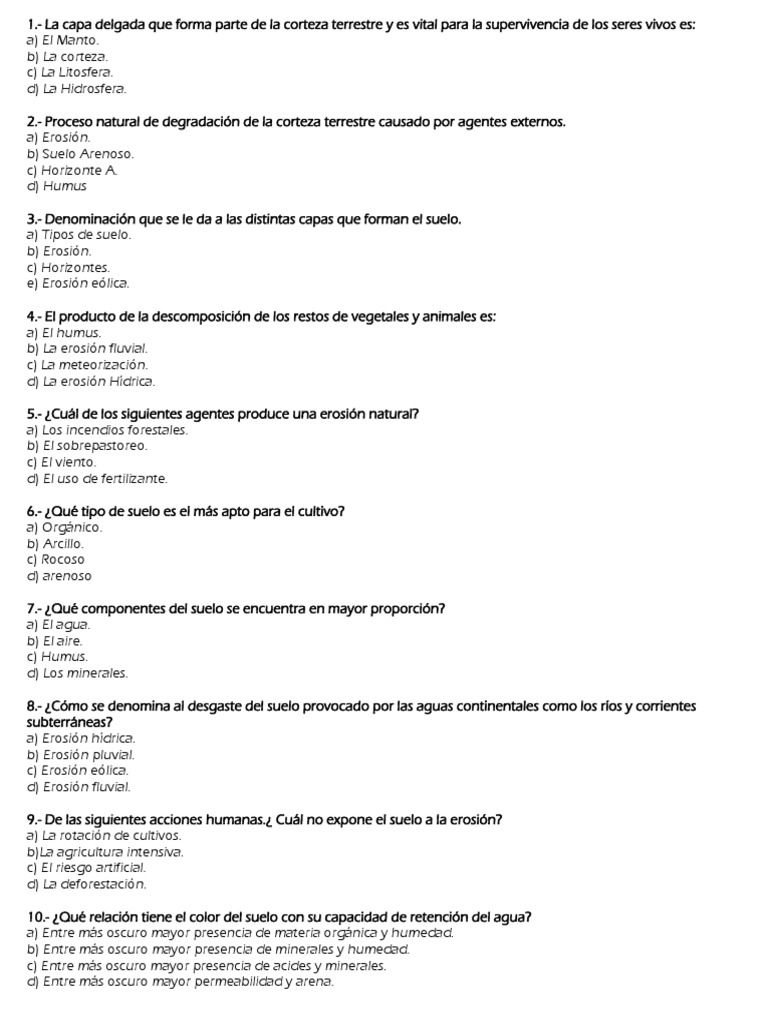 1.- La capa delgada que forma parte de la corteza terrestre y es vital para la supervivencia de los seres vivos es:
a) El Manto.
b) La corteza.
c) La Litosfera.
d) La Hidrosfera.

2.- Proceso natural de degradación de la corteza terrestre causado por agentes externos.
a) Erosión.
b) Suelo Arenoso.
c) Horizonte A.
d) Humus

3.- Denominación que se le da a las distintas capas que forman el suelo.
a) Tipos de suelo.
b) Erosión.
c) Horizontes.
e) Erosión eólica.

4.- El producto de la descomposición de los restos de vegetales y animales es:
a) El humus.
b) La erosión fluvial.
c) La meteorización.
d) La erosión Hídrica.

5.- ¿Cuál de los siguientes agentes produce una erosión natural?
a) Los incendios forestales.
b) El sobrepastoreo.
c) El viento.
d) El uso de fertilizante.

6.- ¿Qué tipo de suelo es el más apto para el cultivo?
a) Orgánico.
b) Arcillo.
c) Rocoso
d) arenoso

7.- ¿Qué componentes del suelo se encuentra en mayor proporción?
a) El agua.
b) El aire.
c) Humus.
d) Los minerales.

8.- ¿Cómo se denomina al desgaste del suelo provocado por las aguas continentales como los ríos y corrientes subterráneas?
a) Erosión hídrica.
b) Erosión pluvial.
c) Erosión eólica.
d) Erosión fluvial.

9.- De las siguientes acciones humanas.¿ Cuál no expone el suelo a la erosión?
a) La rotación de cultivos.
b)La agricultura intensiva.
c) El riesgo artificial.
d) La deforestación.

10.- ¿Qué relación tiene el color del suelo con su capacidad de retención del agua?
a) Entre más oscuro mayor presencia de materia orgánica y humedad.
b) Entre más oscuro mayor presencia de minerales y humedad.
c) Entre más oscuro mayor presencia de acides y minerales.
d) Entre más oscuro mayor permeabilidad y arena.